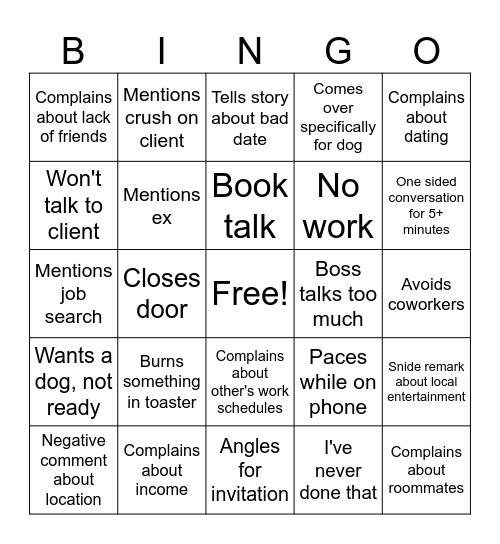 | B | I | N | G | O |
|---|---|---|---|---|
| Complains about lack of friends | Mentions crush on client | Tells story about bad date | Comes over specifically for dog | Complains about dating |
| Won't talk to client | Mentions ex | Book talk | No work | One sided conversation for 5+ minutes |
| Mentions job search | Closes door | Free! | Boss talks too much | Avoids coworkers |
| Wants a dog, not ready | Burns something in toaster | Complains about other's work schedules | Paces while on phone | Snide remark about local entertainment |
| Negative comment about location | Complains about income | Angles for invitation | I've never done that | Complains about roommates |